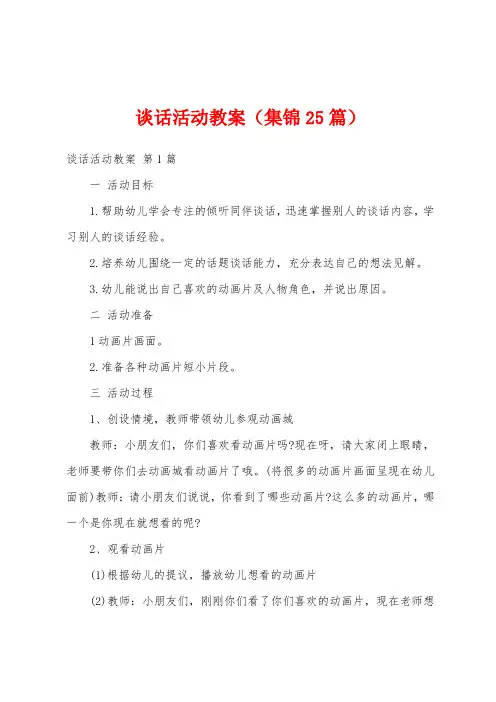 谈话活动教案（集锦25篇）

谈话活动教案 第1篇

一 活动目标

1.帮助幼儿学会专注的倾听同伴谈话，迅速掌握别人的谈话内容，学习别人的谈话经验。

2.培养幼儿围绕一定的话题谈话能力，充分表达自己的想法见解。

3.幼儿能说出自己喜欢的动画片及人物角色，并说出原因。

二 活动准备

1动画片画面。

2.准备各种动画片短小片段。

三 活动过程

1、创设情境，教师带领幼儿参观动画城

教师：小朋友们，你们喜欢看动画片吗?现在呀，请大家闭上眼睛，老师要带你们去动画城看动画片了哦。(将很多的动画片画面呈现在幼儿面前)教师：请小朋友们说说，你看到了哪些动画片?这么多的动画片，哪一个是你现在就想看的呢?

2、观看动画片

(1)根据幼儿的提议，播放幼儿想看的动画片

(2)教师：小朋友们，刚刚你们看了你们喜欢的动画片，现在老师想